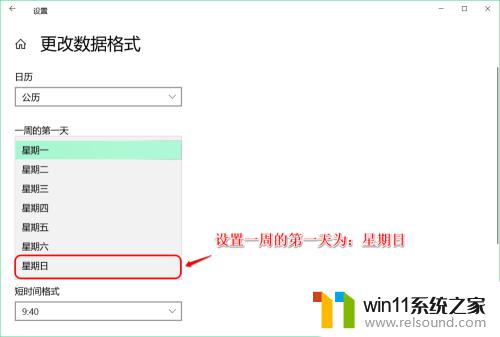 设置

更改数据格式

日历

公历

一周的第一天

星期一

星期二

星期三

星期四

星期五

星期六

星期日

设置一周的第一天为：星期日

短时间格式

9:40

win11系统之家
www.relsound.com